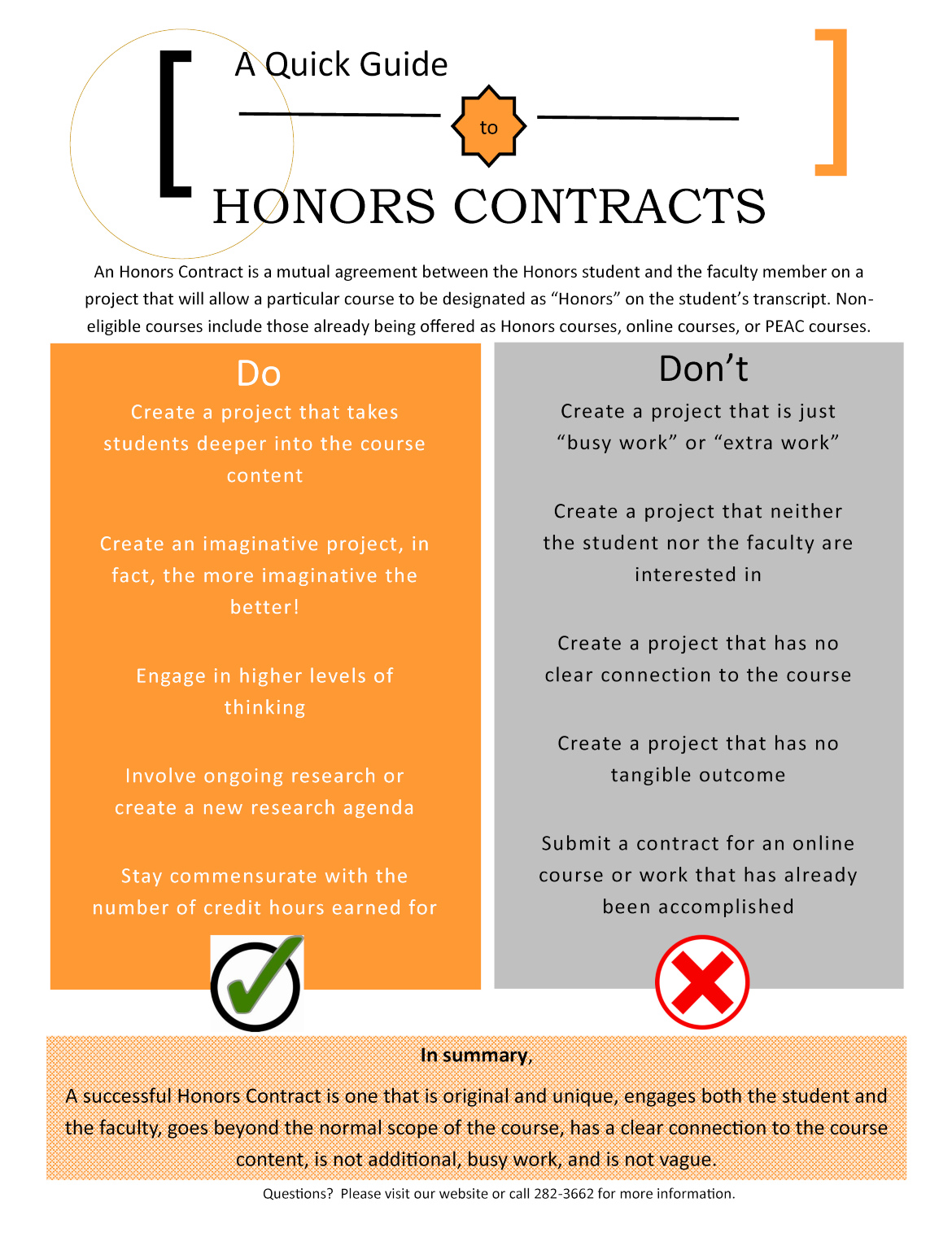 A Quick Guide

to

HONORS CONTRACTS

An Honors Contract is a mutual agreement between the Honors student and the faculty member on a project that will allow a particular course to be designated as “Honors” on the student’s transcript. Non-eligible courses include those already being offered as Honors courses, online courses, or PEAC courses.

Do

Create a project that takes students deeper into the course content

Create an imaginative project, in fact, the more imaginative the better!

Engage in higher levels of thinking

Involve ongoing research or create a new research agenda

Stay commensurate with the number of credit hours earned for

Don’t

Create a project that is just “busy work” or “extra work”

Create a project that neither the student nor the faculty are interested in

Create a project that has no clear connection to the course

Create a project that has no tangible outcome

Submit a contract for an online course or work that has already been accomplished

In summary,

A successful Honors Contract is one that is original and unique, engages both the student and the faculty, goes beyond the normal scope of the course, has a clear connection to the course content, is not additional, busy work, and is not vague.

Questions? Please visit our website or call 282-3662 for more information.